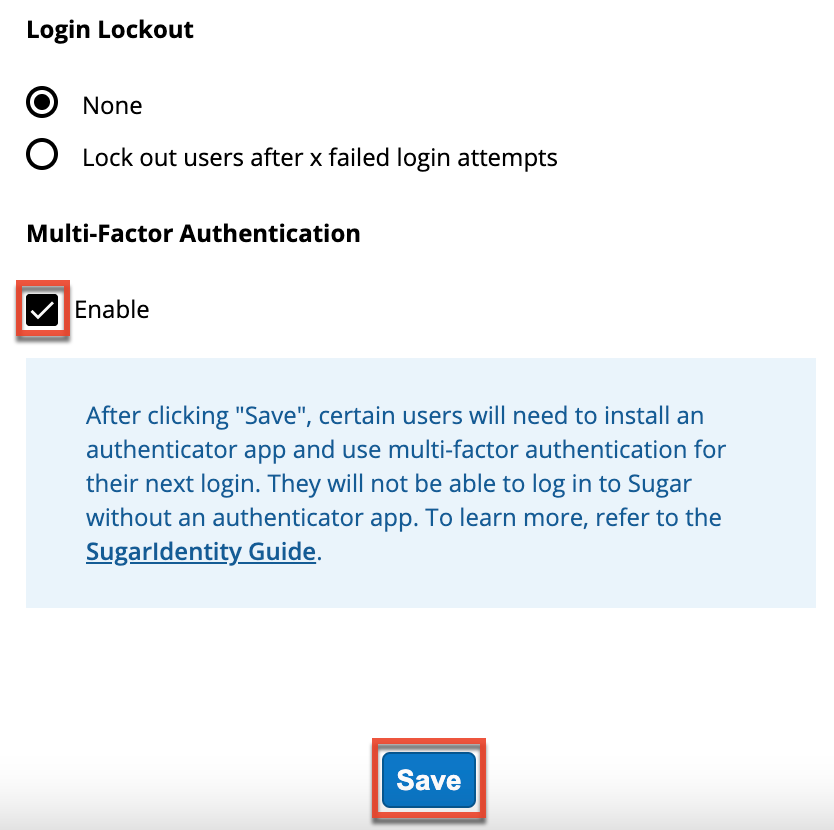 Login Lockout

None

Lock out users after x failed login attempts

Multi-Factor Authentication

Enable

After clicking "Save", certain users will need to install an authenticator app and use multi-factor authentication for their next login. They will not be able to log in to Sugar without an authenticator app. To learn more, refer to the SugarIdentity Guide.

Save